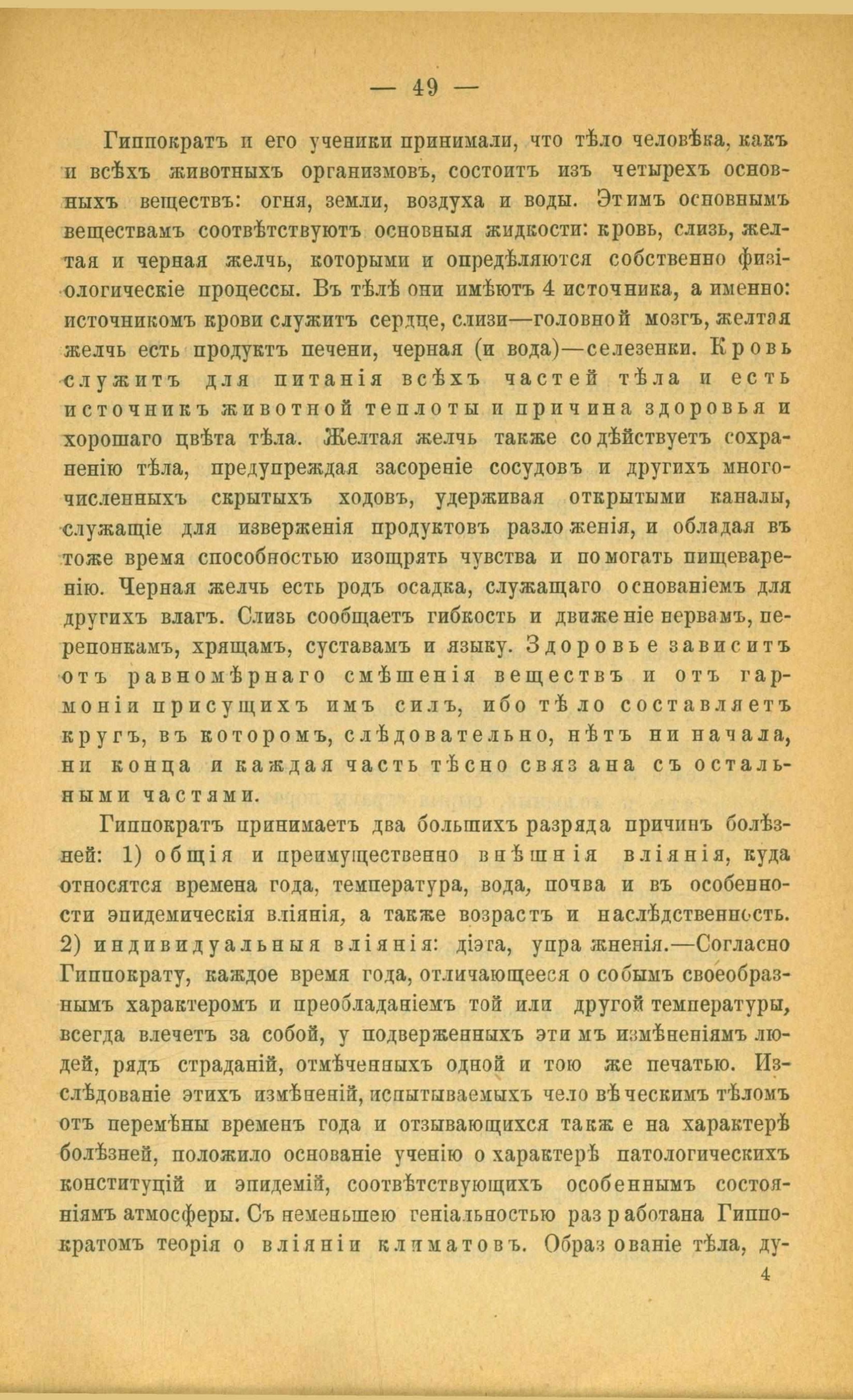 — 49 —

Гиппократъ и его ученики принимали, что тѣло человѣка, какъ и всѣхъ животныхъ организмовъ, состоитъ изъ четырехъ основныхъ веществъ: огня, земли, воздуха и воды. Этимъ основнымъ веществамъ соотвѣтствуютъ основныя жидкости: кровь, слизь, желтая и черная желчь, которыми и опредѣляются собственно физіологическіе процессы. Въ тѣлѣ они имѣютъ 4 источника, а именно: источникомъ крови служитъ сердце, слизи—головной мозгъ, желтая желчь есть продуктъ печени, черная (и вода)—селезенки. Кровь служитъ для питанія всѣхъ частей тѣла и есть источникъ животной теплоты и причина здоровья и хорошаго цвѣта тѣла. Желтая желчь также содѣйствуетъ сохраненію тѣла, предупреждая засореніе сосудовъ и другихъ многочисленныхъ скрытыхъ ходовъ, удерживая открытыми каналы, служащіе для изверженія продуктовъ разложенія, и обладая въ тоже время способностью изощрять чувства и помогать пищеваренію. Черная желчь есть родъ осадка, служащаго основаніемъ для другихъ влагъ. Слизь сообщаетъ гибкость и движеніе нервамъ, перепонкамъ, хрящамъ, суставамъ и языку. Здоровье зависитъ отъ равномѣрнаго смѣшенія веществъ и отъ гармоніи присущихъ имъ силъ, ибо тѣло составляетъ кругъ, въ которомъ, слѣдовательно, нѣтъ ни начала, ни конца и каждая часть тѣсно связана съ остальными частями.

Гиппократъ принимаетъ два большихъ разряда причинъ болѣзней: 1) общія и преимущественно внѣшнія вліянія, куда относятся времена года, температура, вода, почва и въ особенности эпидемическія вліянія, а также возрастъ и наслѣдственность. 2) индивидуальныя вліянія: діэта, упражненія.—Согласно Гиппократу, каждое время года, отличающееся особымъ своеобразнымъ характеромъ и преобладаніемъ той или другой температуры, всегда влечетъ за собой, у подверженныхъ этимъ измѣненіямъ людей, рядъ страданій, отмѣченныхъ одной и тою же печатью. Изслѣдованіе этихъ измѣненій, испытываемыхъ человѣческимъ тѣломъ отъ перемѣны временъ года и отзывающихся также на характерѣ болѣзней, положило основаніе ученію о характерѣ патологическихъ конституцій и эпидемій, соотвѣтствующихъ особеннымъ состояніямъ атмосферы. Съ неменьшею геніальностью разработана Гиппократомъ теорія о вліяніи климатовъ. Образованіе тѣла, ду-

4